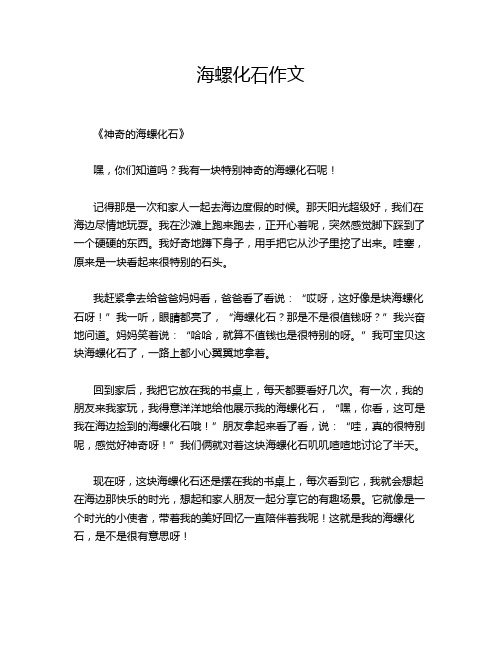 海螺化石作文

《神奇的海螺化石》

嘿，你们知道吗？我有一块特别神奇的海螺化石呢！

记得那是一次和家人一起去海边度假的时候。那天阳光超级好，我们在海边尽情地玩耍。我在沙滩上跑来跑去，正开心着呢，突然感觉脚下踩到了一个硬硬的东西。我好奇地蹲下身子，用手把它从沙子里挖了出来。哇塞，原来是一块看起来很特别的石头。

我赶紧拿去给爸爸妈妈看，爸爸看了看说：“哎呀，这好像是块海螺化石呀！”我一听，眼睛都亮了，“海螺化石？那是不是很值钱呀？”我兴奋地问道。妈妈笑着说：“哈哈，就算不值钱也是很特别的呀。”我可宝贝这块海螺化石了，一路上都小心翼翼地拿着。

回到家后，我把它放在我的书桌上，每天都要看好几次。有一次，我的朋友来我家玩，我得意洋洋地给他展示我的海螺化石，“嘿，你看，这可是我在海边捡到的海螺化石哦！”朋友拿起来看了看，说：“哇，真的很特别呢，感觉好神奇呀！”我们俩就对着这块海螺化石叽叽喳喳地讨论了半天。

现在呀，这块海螺化石还是摆在我的书桌上，每次看到它，我就会想起在海边那快乐的时光，想起和家人朋友一起分享它的有趣场景。它就像是一个时光的小使者，带着我的美好回忆一直陪伴着我呢！这就是我的海螺化石，是不是很有意思呀！